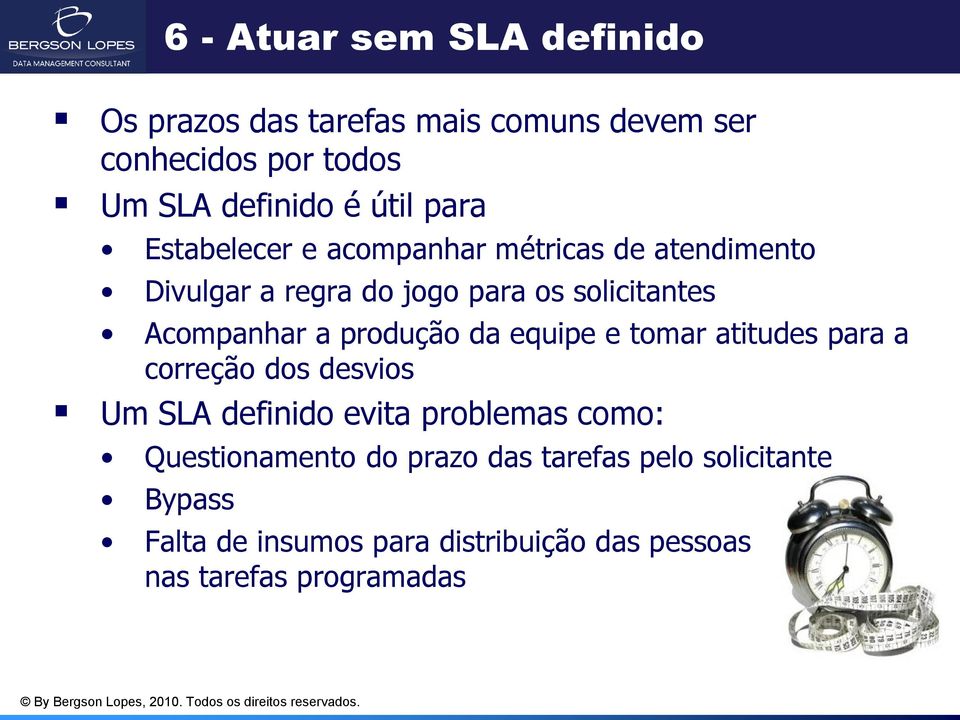 BERGSON LOPES
DATA MANAGEMENT CONSULTANT

6 - Atuar sem SLA definido

▪ Os prazos das tarefas mais comuns devem ser conhecidos por todos
▪ Um SLA definido é útil para
• Estabelecer e acompanhar métricas de atendimento
• Divulgar a regra do jogo para os solicitantes
• Acompanhar a produção da equipe e tomar atitudes para a correção dos desvios
▪ Um SLA definido evita problemas como:
• Questionamento do prazo das tarefas pelo solicitante
• Bypass
• Falta de insumos para distribuição das pessoas nas tarefas programadas

© By Bergson Lopes, 2010. Todos os direitos reservados.